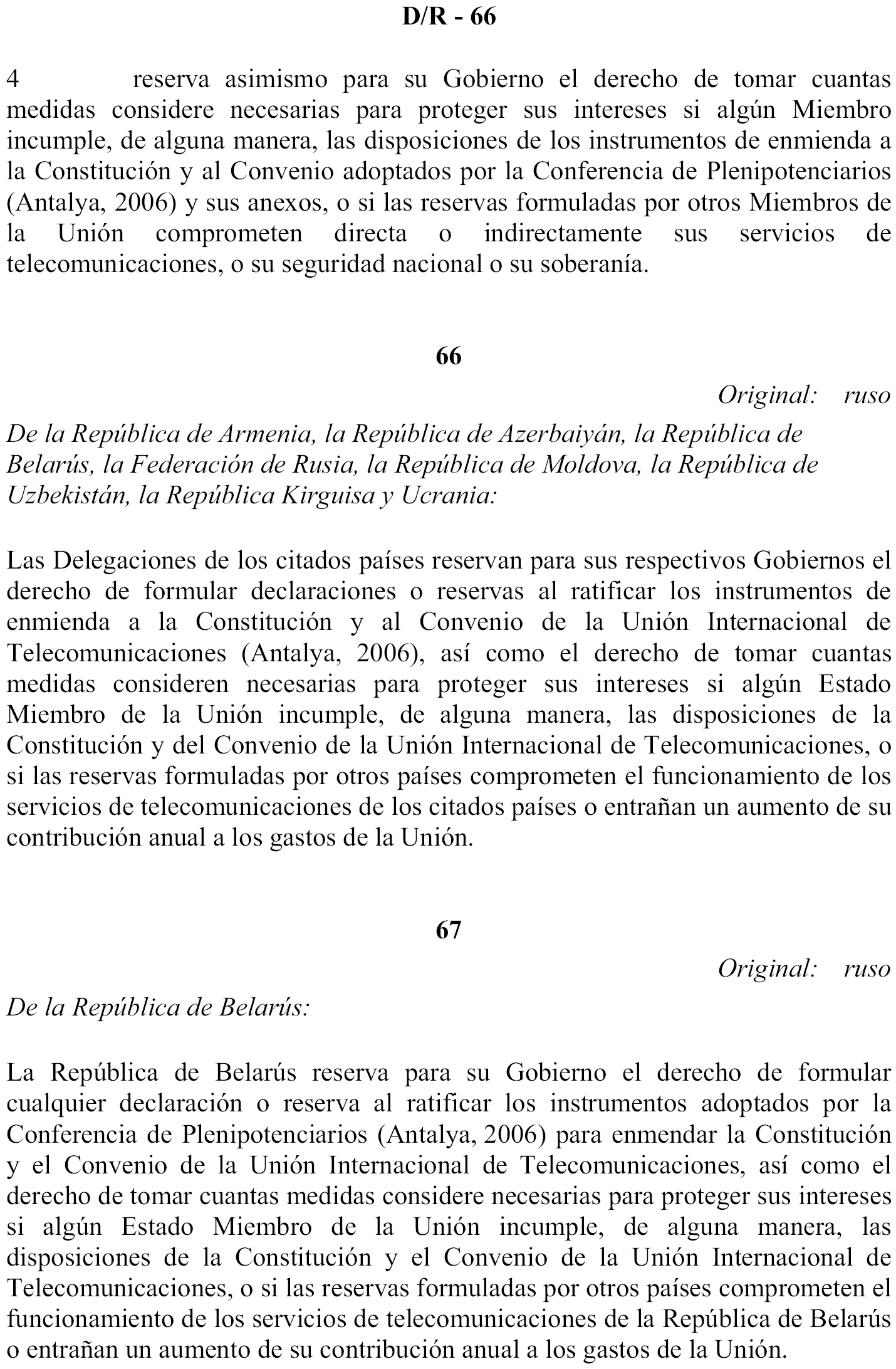 D/R - 66

4 reserva asimismo para su Gobierno el derecho de tomar cuantas medidas considere necesarias para proteger sus intereses si algún Miembro incumple, de alguna manera, las disposiciones de los instrumentos de enmienda a la Constitución y al Convenio adoptados por la Conferencia de Plenipotenciarios (Antalya, 2006) y sus anexos, o si las reservas formuladas por otros Miembros de la Unión comprometen directa o indirectamente sus servicios de telecomunicaciones, o su seguridad nacional o su soberanía.

66

Original: ruso

De la República de Armenia, la República de Azerbaiyán, la República de Belarús, la Federación de Rusia, la República de Moldova, la República de Uzbekistán, la República Kirguisa y Ucrania:

Las Delegaciones de los citados países reservan para sus respectivos Gobiernos el derecho de formular declaraciones o reservas al ratificar los instrumentos de enmienda a la Constitución y al Convenio de la Unión Internacional de Telecomunicaciones (Antalya, 2006), así como el derecho de tomar cuantas medidas consideren necesarias para proteger sus intereses si algún Estado Miembro de la Unión incumple, de alguna manera, las disposiciones de la Constitución y del Convenio de la Unión Internacional de Telecomunicaciones, o si las reservas formuladas por otros países comprometen el funcionamiento de los servicios de telecomunicaciones de los citados países o entrañan un aumento de su contribución anual a los gastos de la Unión.

67

Original: ruso

De la República de Belarús:

La República de Belarús reserva para su Gobierno el derecho de formular cualquier declaración o reserva al ratificar los instrumentos adoptados por la Conferencia de Plenipotenciarios (Antalya, 2006) para enmendar la Constitución y el Convenio de la Unión Internacional de Telecomunicaciones, así como el derecho de tomar cuantas medidas considere necesarias para proteger sus intereses si algún Estado Miembro de la Unión incumple, de alguna manera, las disposiciones de la Constitución y el Convenio de la Unión Internacional de Telecomunicaciones, o si las reservas formuladas por otros países comprometen el funcionamiento de los servicios de telecomunicaciones de la República de Belarús o entrañan un aumento de su contribución anual a los gastos de la Unión.